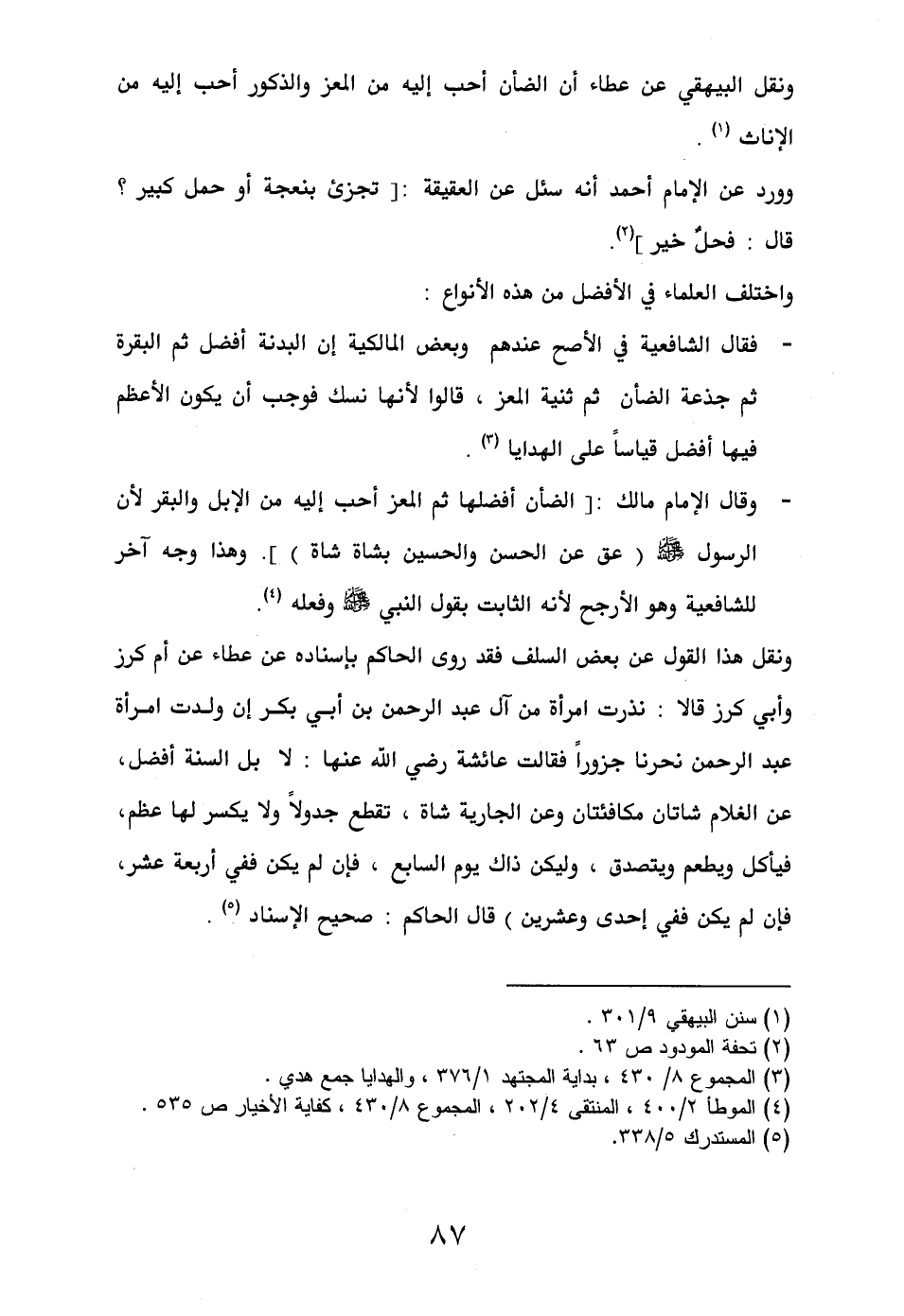 ونقل البيهقي عن عطاء أن الضأن أحب إليه من المعز والذكور أحب إليه من الإناث (١) .

وورد عن الإمام أحمد أنه سئل عن العقيقة :[ تجزئ بنعجة أو حمل كبير ؟ قال : فحلٌ خير ](٢).

واختلف العلماء في الأفضل من هذه الأنواع :

- فقال الشافعية في الأصح عندهم وبعض المالكية إن البدنة أفضل ثم البقرة ثم جذعة الضأن ثم ثنية المعز ، قالوا لأنها نسك فوجب أن يكون الأعظم فيها أفضل قياساً على الهدايا (٣) .

- وقال الإمام مالك :[ الضأن أفضلها ثم المعز أحب إليه من الإبل والبقر لأن الرسول ﷺ ( عق عن الحسن والحسين بشاة شاة ) ]. وهذا وجه آخر للشافعية وهو الأرجح لأنه الثابت بقول النبي ﷺ وفعله (٤).

ونقل هذا القول عن بعض السلف فقد روى الحاكم بإسناده عن عطاء عن أم كرز وأبي كرز قالا : نذرت امرأة من آل عبد الرحمن بن أبي بكر إن ولدت امرأة عبد الرحمن نحرنا جزوراً فقالت عائشة رضي الله عنها : لا بل السنة أفضل، عن الغلام شاتان مكافئتان وعن الجارية شاة ، تقطع جدولاً ولا يكسر لها عظم، فيأكل ويطعم ويتصدق ، وليكن ذاك يوم السابع ، فإن لم يكن ففي أربعة عشر، فإن لم يكن ففي إحدى وعشرين ) قال الحاكم : صحيح الإسناد (٥) .

(١) سنن البيهقي ٣٠١/٩ .
(٢) تحفة المودود ص ٦٣ .
(٣) المجموع ٨/ ٤٣٠ ، بداية المجتهد ٣٧٦/١ ، والهدايا جمع هدي .
(٤) الموطأ ٤٠٠/٢ ، المنتقى ٢٠٢/٤ ، المجموع ٤٣٠/٨ ، كفاية الأخيار ص ٥٣٥ .
(٥) المستدرك ٣٣٨/٥.

٨٧